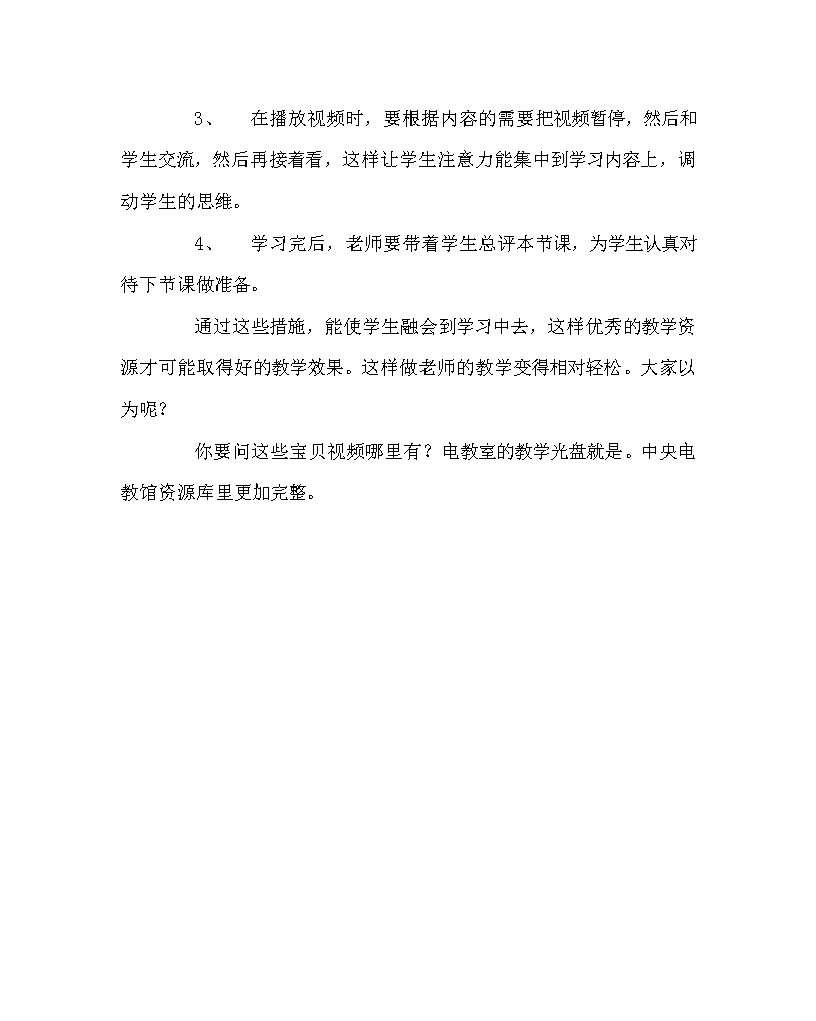 3、　在播放视频时，要根据内容的需要把视频暂停，然后和学生交流，然后再接着看，这样让学生注意力能集中到学习内容上，调动学生的思维。

4、　学习完后，老师要带着学生总评本节课，为学生认真对待下节课做准备。

通过这些措施，能使学生融会到学习中去，这样优秀的教学资源才可能取得好的教学效果。这样做老师的教学变得相对轻松。大家以为呢？

你要问这些宝贝视频哪里有？电教室的教学光盘就是。中央电教馆资源库里更加完整。